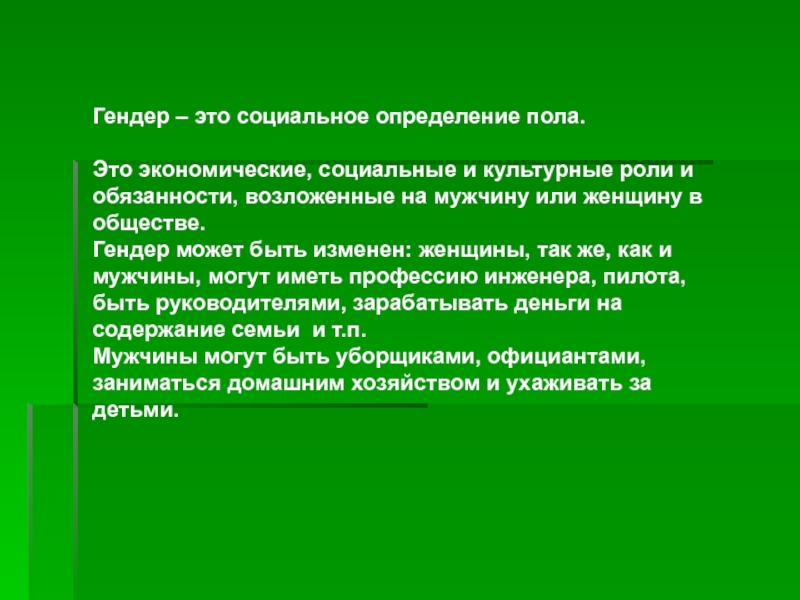 Гендер – это социальное определение пола.

Это экономические, социальные и культурные роли и обязанности, возложенные на мужчину или женщину в обществе.

Гендер может быть изменен: женщины, так же, как и мужчины, могут иметь профессию инженера, пилота, быть руководителями, зарабатывать деньги на содержание семьи и т.п.

Мужчины могут быть уборщиками, официантами, заниматься домашним хозяйством и ухаживать за детьми.